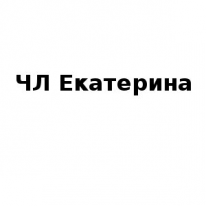 ЧЛ Екатерина